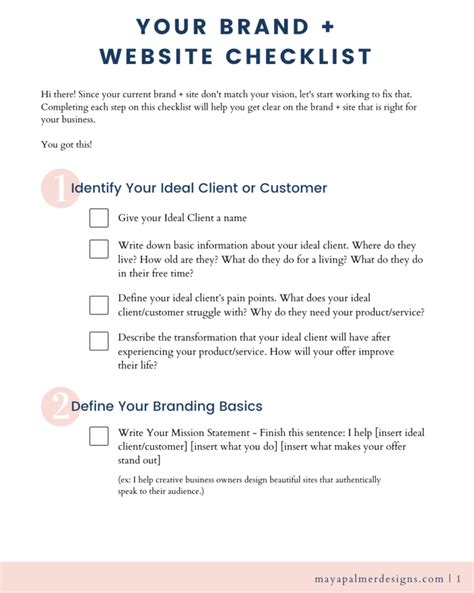 YOUR BRAND +
WEBSITE CHECKLIST

Hi there! Since your current brand + site don't match your vision, let's start working to fix that. Completing each step on this checklist will help you get clear on the brand + site that is right for your business.

You got this!

1 Identify Your Ideal Client or Customer

Give your Ideal Client a name

Write down basic information about your ideal client. Where do they live? How old are they? What do they do for a living? What do they do in their free time?

Define your ideal client's pain points. What does your ideal client/customer struggle with? Why do they need your product/service?

Describe the transformation that your ideal client will have after experiencing your product/service. How will your offer improve their life?

2 Define Your Branding Basics

Write Your Mission Statement - Finish this sentence: I help [insert ideal client/customer] [insert what you do] [insert what makes your offer stand out]

(ex: I help creative business owners design beautiful sites that authentically speak to their audience.)

mayapalmerdesigns.com | 1